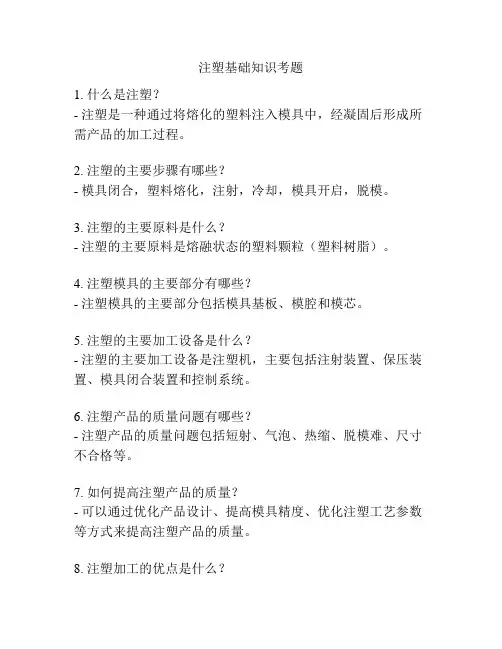 注塑基础知识考题

1. 什么是注塑？
- 注塑是一种通过将熔化的塑料注入模具中，经凝固后形成所需产品的加工过程。

2. 注塑的主要步骤有哪些？
- 模具闭合，塑料熔化，注射，冷却，模具开启，脱模。

3. 注塑的主要原料是什么？
- 注塑的主要原料是熔融状态的塑料颗粒（塑料树脂）。

4. 注塑模具的主要部分有哪些？
- 注塑模具的主要部分包括模具基板、模腔和模芯。

5. 注塑的主要加工设备是什么？
- 注塑的主要加工设备是注塑机，主要包括注射装置、保压装置、模具闭合装置和控制系统。

6. 注塑产品的质量问题有哪些？
- 注塑产品的质量问题包括短射、气泡、热缩、脱模难、尺寸不合格等。

7. 如何提高注塑产品的质量？
- 可以通过优化产品设计、提高模具精度、优化注塑工艺参数等方式来提高注塑产品的质量。

8. 注塑加工的优点是什么？